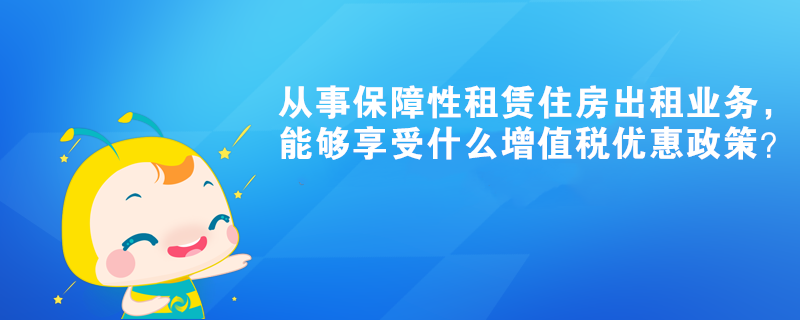 从事保障性租赁住房出租业务，能够享受什么增值税优惠政策？